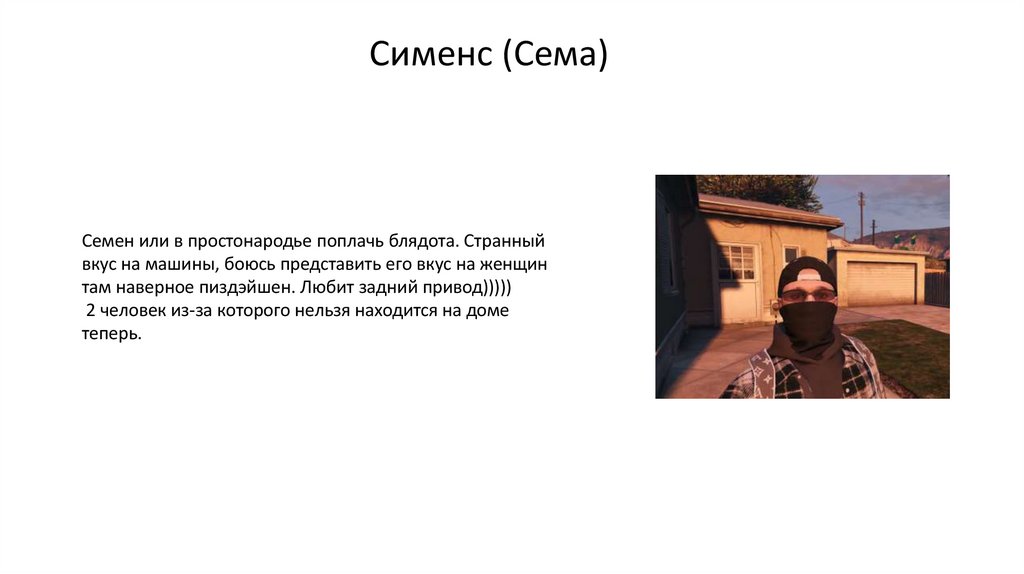 Сименс (Сема)

Семен или в простонародье поплачь блядота. Странный вкус на машины, боюсь представить его вкус на женщин там наверное пиздэйшен. Любит задний привод)))))
 2 человек из-за которого нельзя находится на доме теперь.